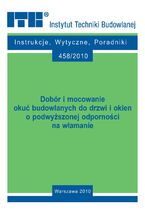 ITB®
Instytut Techniki Budowlanej

Instrukcje, Wytyczne, Poradniki

458/2010

Dobór i mocowanie okuć budowlanych do drzwi i okien o podwyższonej odporności na włamanie

Warszawa 2010